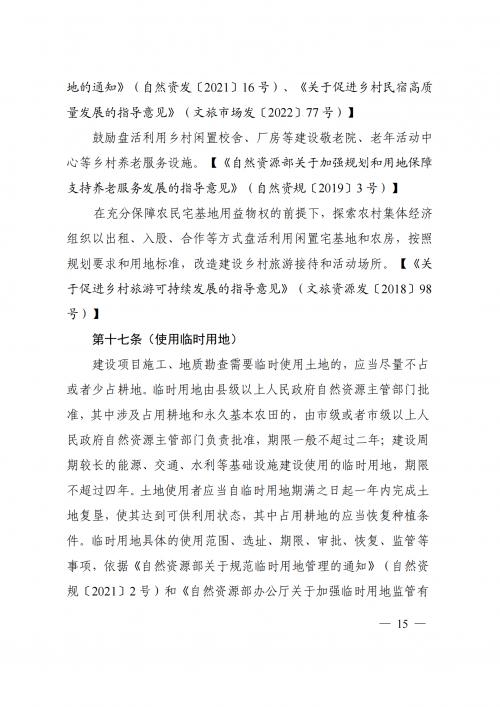 地的通知》（自然资发〔2021〕16号）、《关于促进乡村民宿高质量发展的指导意见》（文旅市场发〔2022〕77号）】

鼓励盘活利用乡村闲置校舍、厂房等建设敬老院、老年活动中心等乡村养老服务设施。【《自然资源部关于加强规划和用地保障支持养老服务发展的指导意见》（自然资规〔2019〕3号）】

在充分保障农民宅基地用益物权的前提下，探索农村集体经济组织以出租、入股、合作等方式盘活利用闲置宅基地和农房，按照规划要求和用地标准，改造建设乡村旅游接待和活动场所。【《关于促进乡村旅游可持续发展的指导意见》（文旅资源发〔2018〕98号）】

第十七条（使用临时用地）

建设项目施工、地质勘查需要临时使用土地的，应当尽量不占或者少占耕地。临时用地由县级以上人民政府自然资源主管部门批准，其中涉及占用耕地和永久基本农田的，由市级或者市级以上人民政府自然资源主管部门负责批准，期限一般不超过二年；建设周期较长的能源、交通、水利等基础设施建设使用的临时用地，期限不超过四年。土地使用者应当自临时用地期满之日起一年内完成土地复垦，使其达到可供利用状态，其中占用耕地的应当恢复种植条件。临时用地具体的使用范围、选址、期限、审批、恢复、监管等事项，依据《自然资源部关于规范临时用地管理的通知》（自然资规〔2021〕2号）和《自然资源部办公厅关于加强临时用地监管有

— 15 —